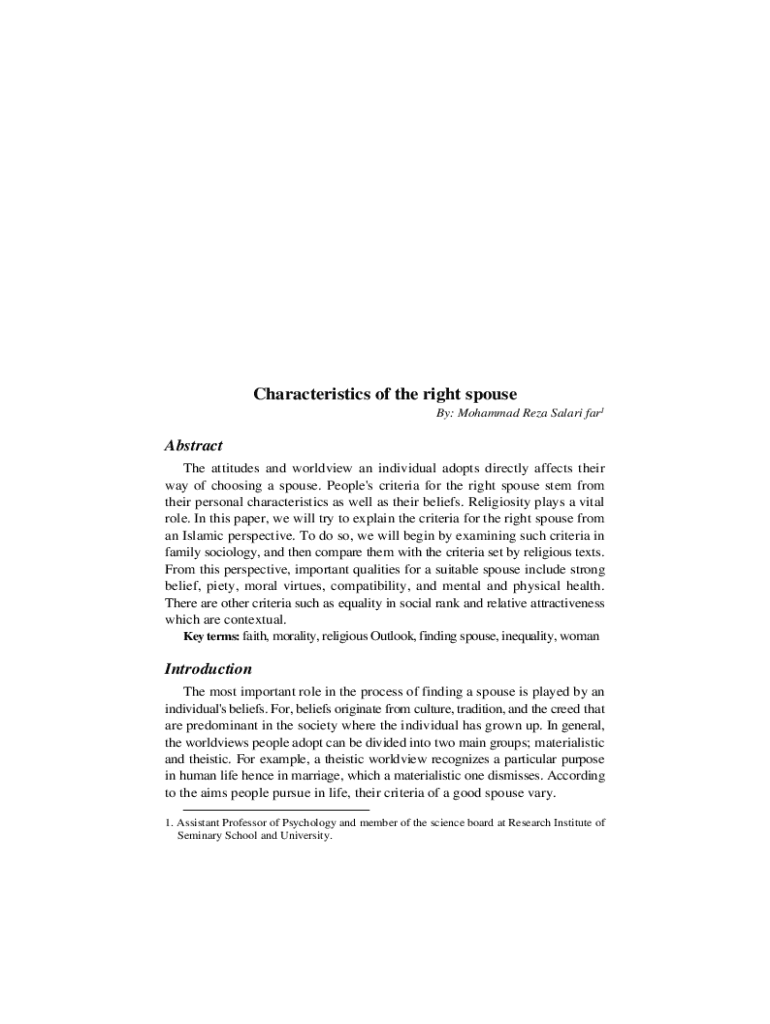 Characteristics of the right spouse

By: Mohammad Reza Salari far$^1$

Abstract

The attitudes and worldview an individual adopts directly affects their way of choosing a spouse. People's criteria for the right spouse stem from their personal characteristics as well as their beliefs. Religiosity plays a vital role. In this paper, we will try to explain the criteria for the right spouse from an Islamic perspective. To do so, we will begin by examining such criteria in family sociology, and then compare them with the criteria set by religious texts. From this perspective, important qualities for a suitable spouse include strong belief, piety, moral virtues, compatibility, and mental and physical health. There are other criteria such as equality in social rank and relative attractiveness which are contextual.

Key terms: faith, morality, religious Outlook, finding spouse, inequality, woman

Introduction

The most important role in the process of finding a spouse is played by an individual's beliefs. For, beliefs originate from culture, tradition, and the creed that are predominant in the society where the individual has grown up. In general, the worldviews people adopt can be divided into two main groups; materialistic and theistic. For example, a theistic worldview recognizes a particular purpose in human life hence in marriage, which a materialistic one dismisses. According to the aims people pursue in life, their criteria of a good spouse vary.

1. Assistant Professor of Psychology and member of the science board at Research Institute of Seminary School and University.